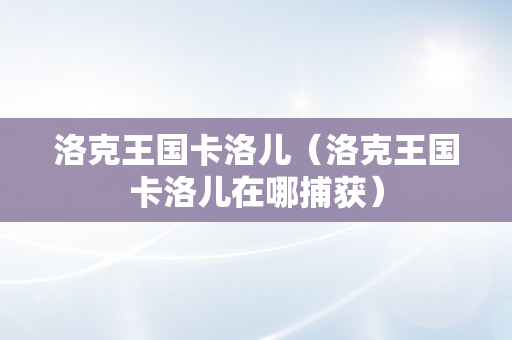 洛克王国卡洛儿（洛克王国卡洛儿在哪捕获）